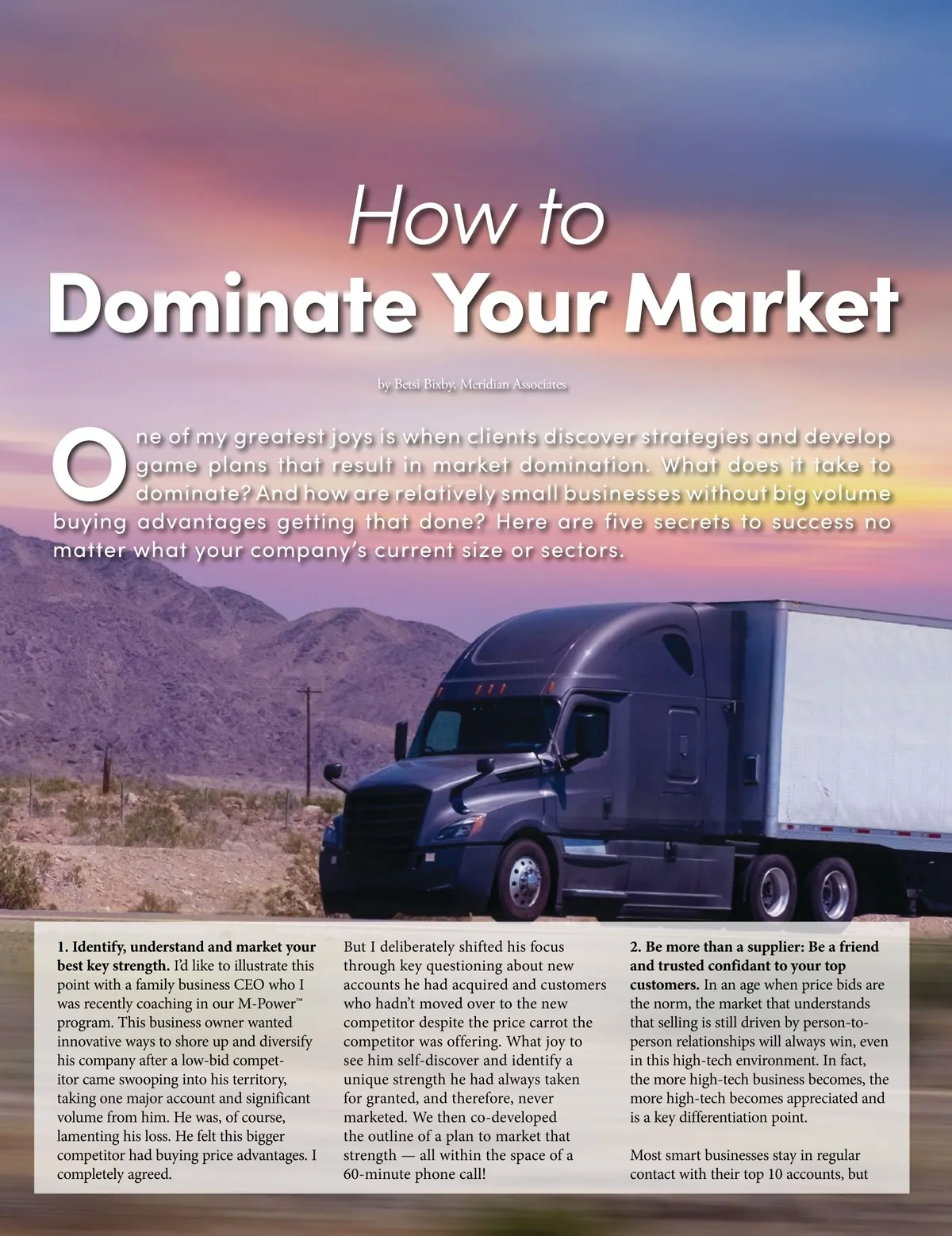 How to
Dominate Your Market

by Betsi Bixby, Meridian Associates

One of my greatest joys is when clients discover strategies and develop game plans that result in market domination. What does it take to dominate? And how are relatively small businesses without big volume buying advantages getting that done? Here are five secrets to success no matter what your company's current size or sectors.

1. Identify, understand and market your best key strength. I'd like to illustrate this point with a family business CEO who I was recently coaching in our M-Power™ program. This business owner wanted innovative ways to shore up and diversify his company after a low-bid competitor came swooping into his territory, taking one major account and significant volume from him. He was, of course, lamenting his loss. He felt this bigger competitor had buying price advantages. I completely agreed.

But I deliberately shifted his focus through key questioning about new accounts he had acquired and customers who hadn't moved over to the new competitor despite the price carrot the competitor was offering. What joy to see him self-discover and identify a unique strength he had always taken for granted, and therefore, never marketed. We then co-developed the outline of a plan to market that strength — all within the space of a 60-minute phone call!

2. Be more than a supplier: Be a friend and trusted confidant to your top customers. In an age when price bids are the norm, the market that understands that selling is still driven by person-to-person relationships will always win, even in this high-tech environment. In fact, the more high-tech business becomes, the more high-tech becomes appreciated and is a key differentiation point.

Most smart businesses stay in regular contact with their top 10 accounts, but